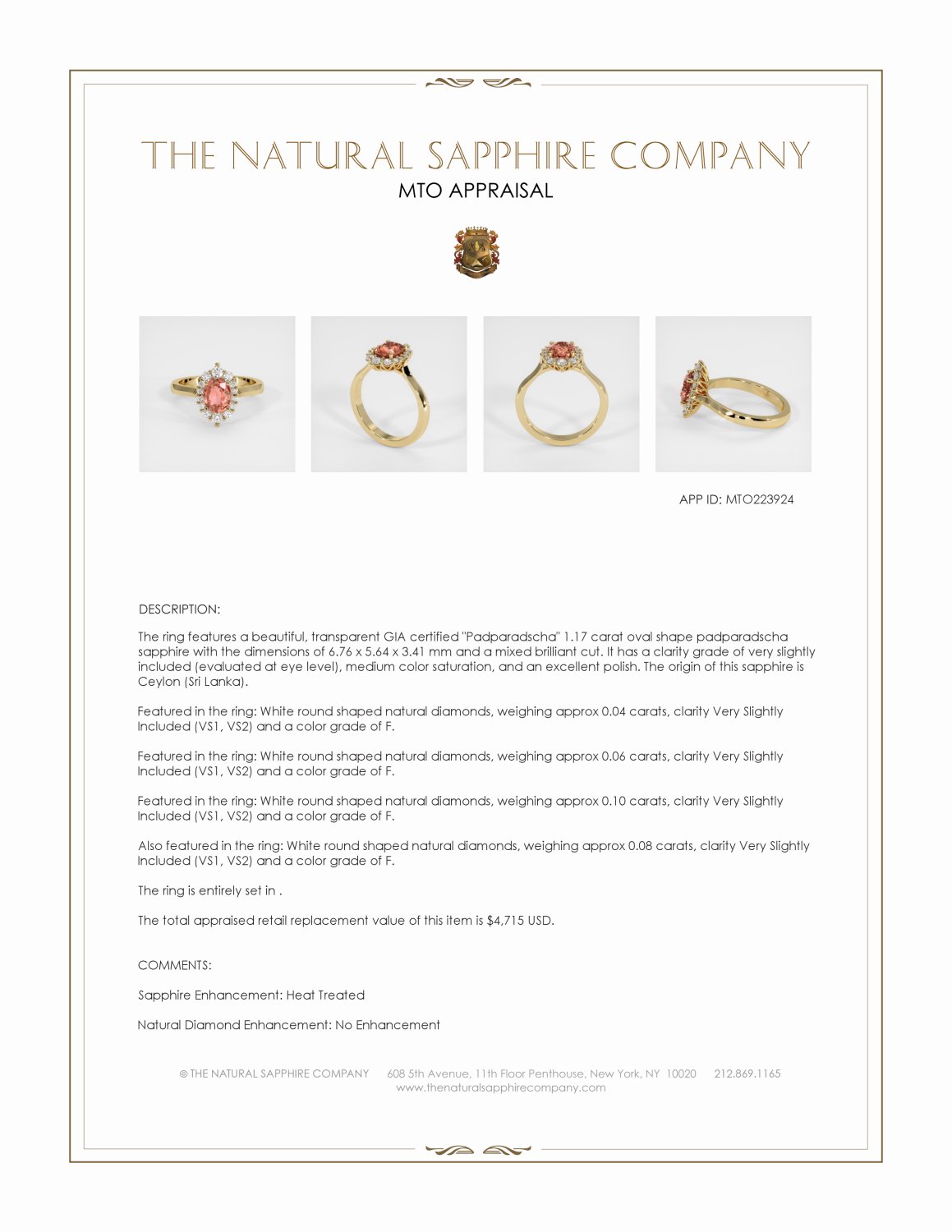 THE NATURAL SAPPHIRE COMPANY
MTO APPRAISAL

APP ID: MTO223924

DESCRIPTION:

The ring features a beautiful, transparent GIA certified "Padparadscha" 1.17 carat oval shape padparadscha sapphire with the dimensions of 6.76 x 5.64 x 3.41 mm and a mixed brilliant cut. It has a clarity grade of very slightly included (evaluated at eye level), medium color saturation, and an excellent polish. The origin of this sapphire is Ceylon (Sri Lanka).

Featured in the ring: White round shaped natural diamonds, weighing approx 0.04 carats, clarity Very Slightly Included (VS1, VS2) and a color grade of F.

Featured in the ring: White round shaped natural diamonds, weighing approx 0.06 carats, clarity Very Slightly Included (VS1, VS2) and a color grade of F.

Featured in the ring: White round shaped natural diamonds, weighing approx 0.10 carats, clarity Very Slightly Included (VS1, VS2) and a color grade of F.

Also featured in the ring: White round shaped natural diamonds, weighing approx 0.08 carats, clarity Very Slightly Included (VS1, VS2) and a color grade of F.

The ring is entirely set in .

The total appraised retail replacement value of this item is $4,715 USD.

COMMENTS:

Sapphire Enhancement: Heat Treated

Natural Diamond Enhancement: No Enhancement

© THE NATURAL SAPPHIRE COMPANY 608 5th Avenue, 11th Floor Penthouse, New York, NY 10020 212.869.1165
www.thenaturalsapphirecompany.com